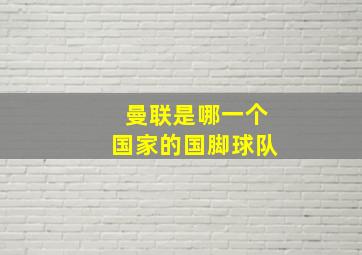 曼联是哪一个
国家的国脚球队